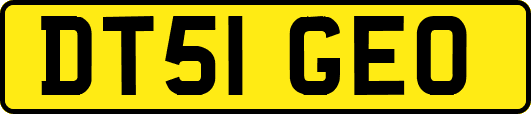 DT51 GEO